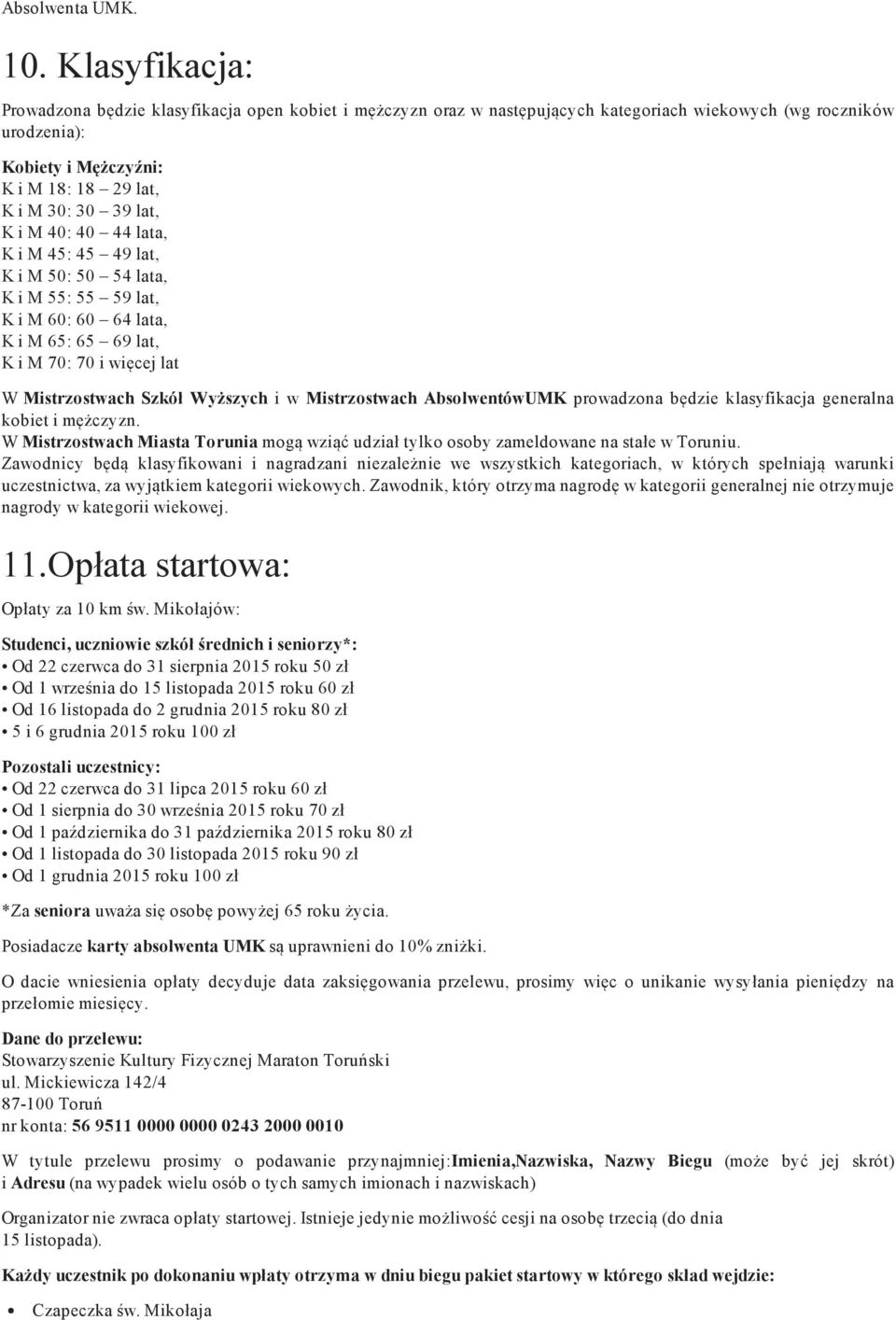 Absolwenta UMK.

10. Klasyfikacja:

Prowadzona będzie klasyfikacja open kobiet i mężczyzn oraz w następujących kategoriach wiekowych (wg roczników urodzenia):

Kobiety i Mężczyźni:
K i M 18: 18 – 29 lat,
K i M 30: 30 – 39 lat,
K i M 40: 40 – 44 lata,
K i M 45: 45 – 49 lat,
K i M 50: 50 – 54 lata,
K i M 55: 55 – 59 lat,
K i M 60: 60 – 64 lata,
K i M 65: 65 – 69 lat,
K i M 70: 70 i więcej lat

W Mistrzostwach Szkół Wyższych i w Mistrzostwach AbsolwentówUMK prowadzona będzie klasyfikacja generalna kobiet i mężczyzn.
W Mistrzostwach Miasta Torunia mogą wziąć udział tylko osoby zameldowane na stałe w Toruniu.
Zawodnicy będą klasyfikowani i nagradzani niezależnie we wszystkich kategoriach, w których spełniają warunki uczestnictwa, za wyjątkiem kategorii wiekowych. Zawodnik, który otrzyma nagrodę w kategorii generalnej nie otrzymuje nagrody w kategorii wiekowej.

11.Opłata startowa:

Opłaty za 10 km św. Mikołajów:

Studenci, uczniowie szkół średnich i seniorzy*:
• Od 22 czerwca do 31 sierpnia 2015 roku 50 zł
• Od 1 września do 15 listopada 2015 roku 60 zł
• Od 16 listopada do 2 grudnia 2015 roku 80 zł
• 5 i 6 grudnia 2015 roku 100 zł

Pozostali uczestnicy:
• Od 22 czerwca do 31 lipca 2015 roku 60 zł
• Od 1 sierpnia do 30 września 2015 roku 70 zł
• Od 1 października do 31 października 2015 roku 80 zł
• Od 1 listopada do 30 listopada 2015 roku 90 zł
• Od 1 grudnia 2015 roku 100 zł

*Za seniora uważa się osobę powyżej 65 roku życia.

Posiadacze karty absolwenta UMK są uprawnieni do 10% zniżki.

O dacie wniesienia opłaty decyduje data zaksięgowania przelewu, prosimy więc o unikanie wysyłania pieniędzy na przełomie miesięcy.

Dane do przelewu:
Stowarzyszenie Kultury Fizycznej Maraton Toruński
ul. Mickiewicza 142/4
87-100 Toruń
nr konta: 56 9511 0000 0000 0243 2000 0010

W tytule przelewu prosimy o podawanie przynajmniej:Imienia,Nazwiska, Nazwy Biegu (może być jej skrót) i Adresu (na wypadek wielu osób o tych samych imionach i nazwiskach)

Organizator nie zwraca opłaty startowej. Istnieje jedynie możliwość cesji na osobę trzecią (do dnia 15 listopada).

Każdy uczestnik po dokonaniu wpłaty otrzyma w dniu biegu pakiet startowy w którego skład wejdzie:

• Czapeczka św. Mikołaja